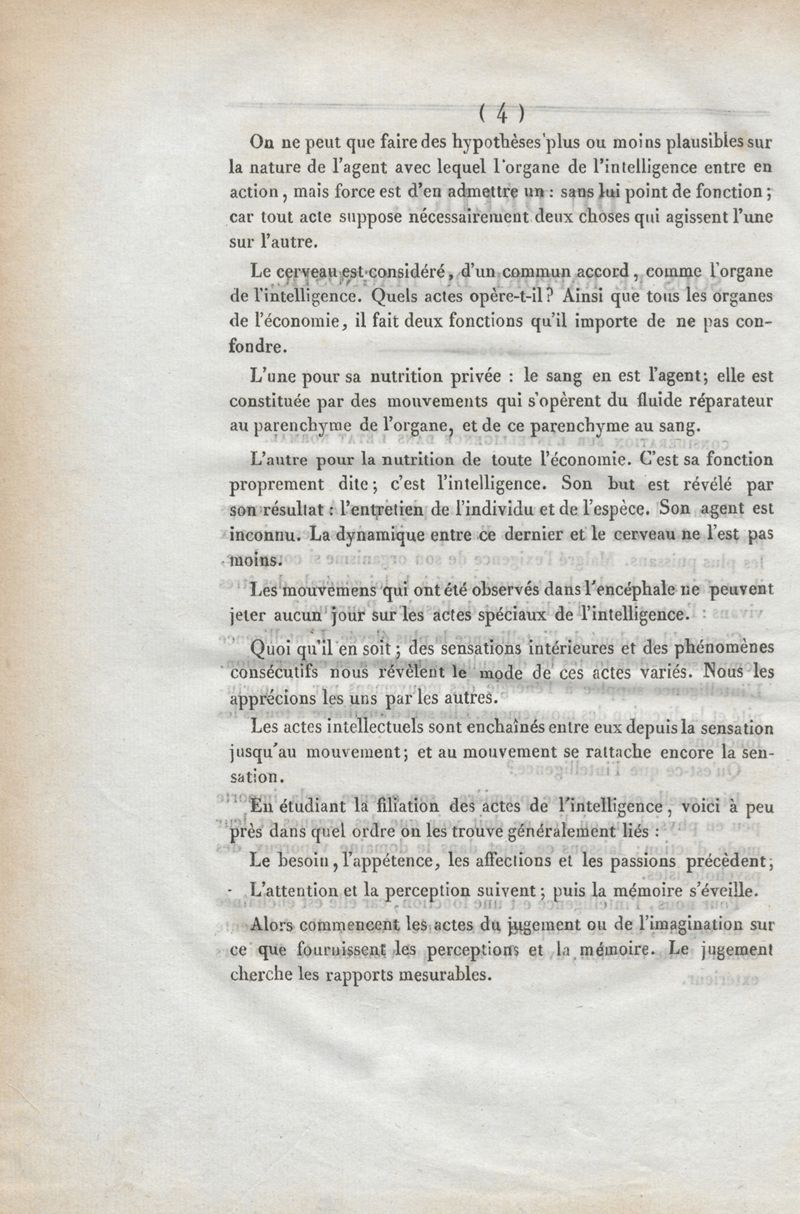 ( 4 )

On ne peut que faire des hypothèses plus ou moins plausibles sur la nature de l'agent avec lequel l'organe de l'intelligence entre en action, mais force est d'en admettre un : sans lui point de fonction; car tout acte suppose nécessairement deux choses qui agissent l'une sur l'autre.

Le cerveau est considéré, d'un commun accord, comme l'organe de l'intelligence. Quels actes opère-t-il? Ainsi que tous les organes de l'économie, il fait deux fonctions qu'il importe de ne pas confondre.

L'une pour sa nutrition privée : le sang en est l'agent; elle est constituée par des mouvements qui s'opèrent du fluide réparateur au parenchyme de l'organe, et de ce parenchyme au sang.

L'autre pour la nutrition de toute l'économie. C'est sa fonction proprement dite; c'est l'intelligence. Son but est révélé par son résultat : l'entretien de l'individu et de l'espèce. Son agent est inconnu. La dynamique entre ce dernier et le cerveau ne l'est pas moins.

Les mouvemens qui ont été observés dans l'encéphale ne peuvent jeter aucun jour sur les actes spéciaux de l'intelligence.

Quoi qu'il en soit; des sensations intérieures et des phénomènes consécutifs nous révèlent le mode de ces actes variés. Nous les apprécions les uns par les autres.

Les actes intellectuels sont enchaînés entre eux depuis la sensation jusqu'au mouvement; et au mouvement se rattache encore la sensation.

En étudiant la filiation des actes de l'intelligence, voici à peu près dans quel ordre on les trouve généralement liés :

Le besoin, l'appétence, les affections et les passions précèdent;

L'attention et la perception suivent; puis la mémoire s'éveille.

Alors commencent les actes du jugement ou de l'imagination sur ce que fournissent les perceptions et la mémoire. Le jugement cherche les rapports mesurables.